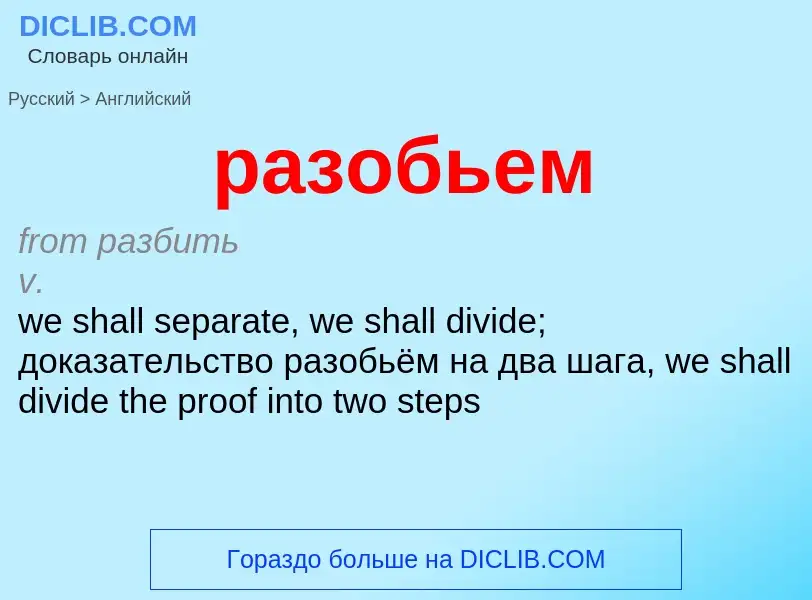 DICLIB.COM
Словарь онлайн

Русский > Английский

разобьем

from разбить
v.
we shall separate, we shall divide; доказательство разобьём на два шага, we shall divide the proof into two steps

Гораздо больше на DICLIB.COM